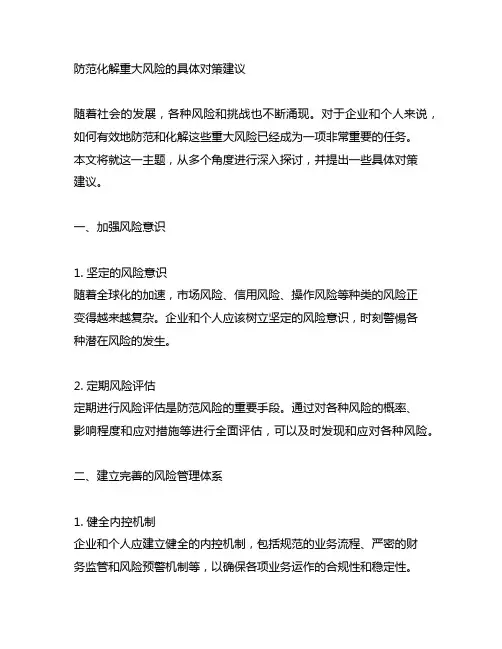 防范化解重大风险的具体对策建议

随着社会的发展，各种风险和挑战也不断涌现。对于企业和个人来说，如何有效地防范和化解这些重大风险已经成为一项非常重要的任务。本文将就这一主题，从多个角度进行深入探讨，并提出一些具体对策建议。

一、加强风险意识

1. 坚定的风险意识
随着全球化的加速，市场风险、信用风险、操作风险等种类的风险正变得越来越复杂。企业和个人应该树立坚定的风险意识，时刻警惕各种潜在风险的发生。

2. 定期风险评估
定期进行风险评估是防范风险的重要手段。通过对各种风险的概率、影响程度和应对措施等进行全面评估，可以及时发现和应对各种风险。

二、建立完善的风险管理体系

1. 健全内控机制
企业和个人应建立健全的内控机制，包括规范的业务流程、严密的财务监管和风险预警机制等，以确保各项业务运作的合规性和稳定性。